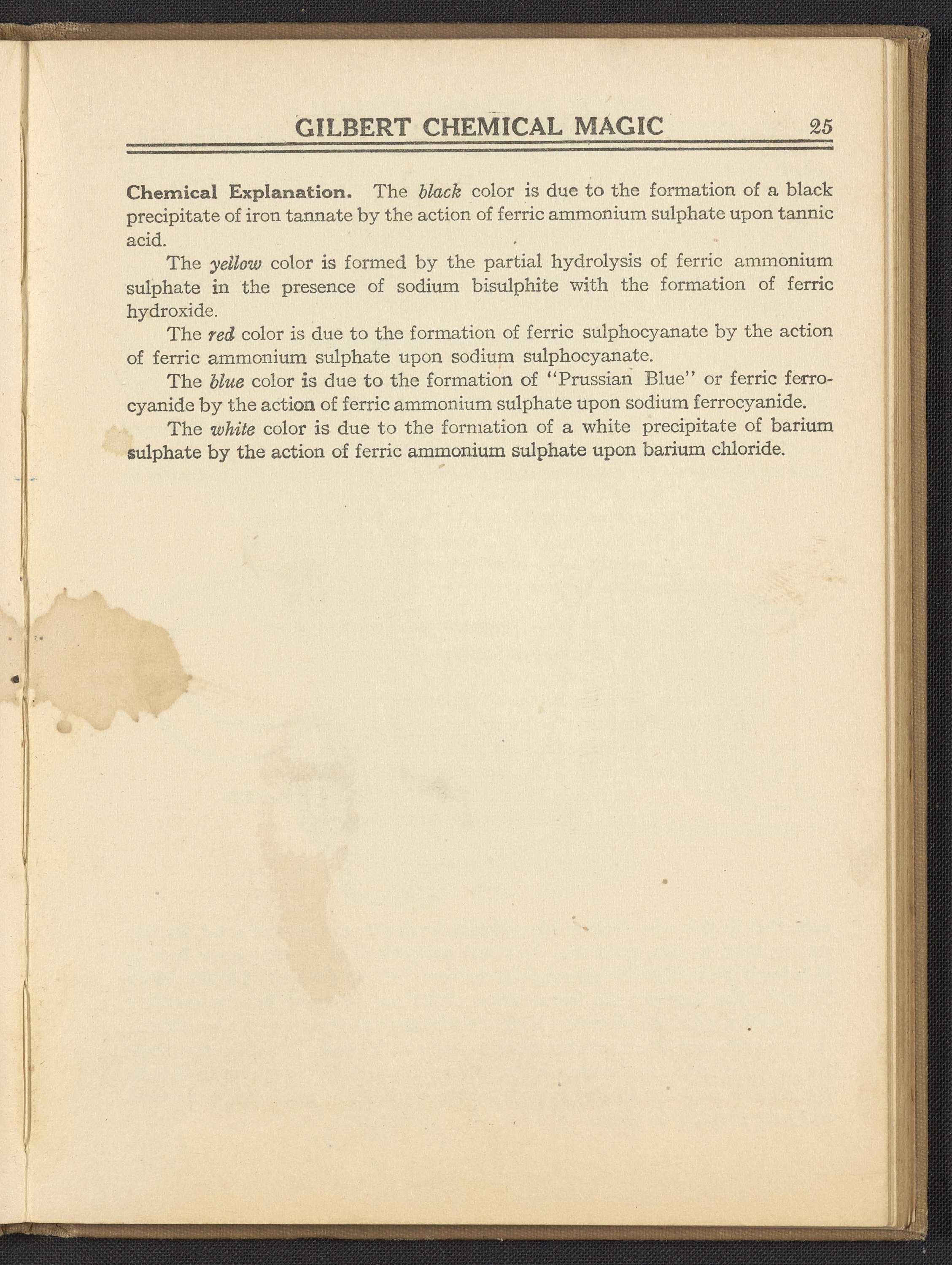 GILBERT CHEMICAL MAGIC 25

Chemical Explanation. The black color is due to the formation of a black precipitate of iron tannate by the action of ferric ammonium sulphate upon tannic acid.

The yellow color is formed by the partial hydrolysis of ferric ammonium sulphate in the presence of sodium bisulphite with the formation of ferric hydroxide.

The red color is due to the formation of ferric sulphocyanate by the action of ferric ammonium sulphate upon sodium sulphocyanate.

The blue color is due to the formation of "Prussian Blue" or ferric ferrocyanide by the action of ferric ammonium sulphate upon sodium ferrocyanide.

The white color is due to the formation of a white precipitate of barium sulphate by the action of ferric ammonium sulphate upon barium chloride.